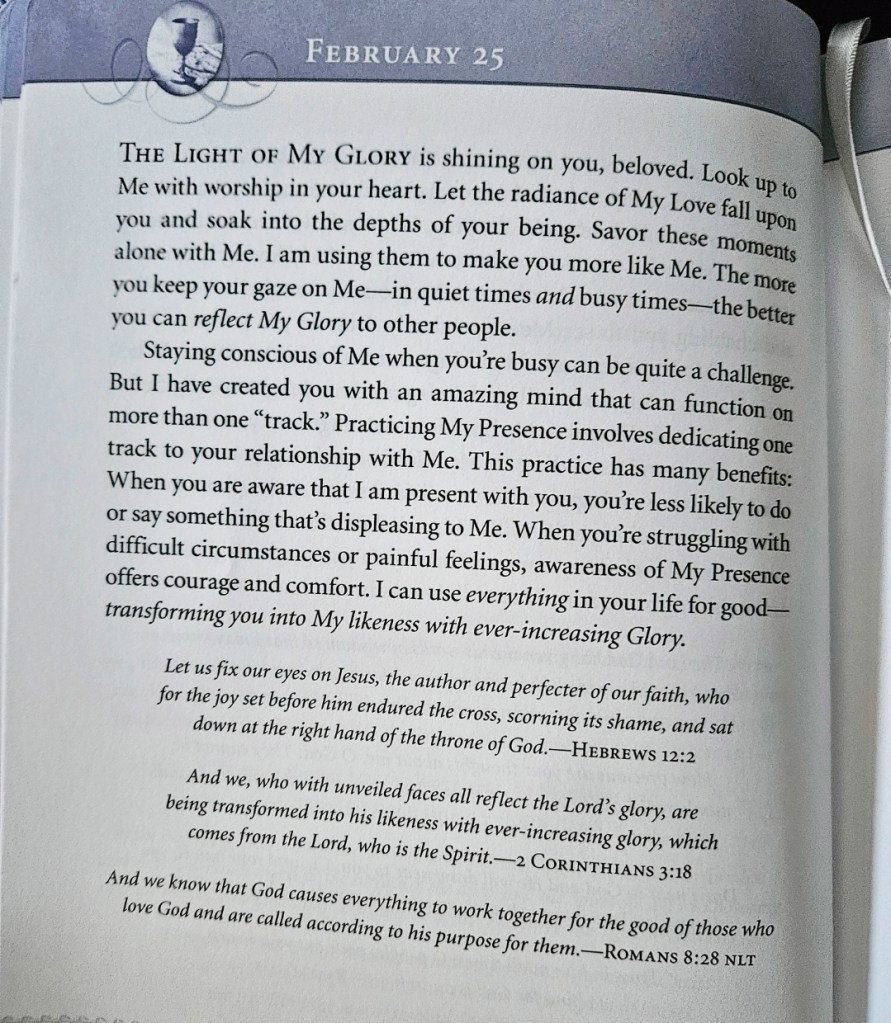 FEBRUARY 25

THE LIGHT OF MY GLORY is shining on you, beloved. Look up to Me with worship in your heart. Let the radiance of My Love fall upon you and soak into the depths of your being. Savor these moments alone with Me. I am using them to make you more like Me. The more you keep your gaze on Me—in quiet times and busy times—the better you can reflect My Glory to other people.

Staying conscious of Me when you're busy can be quite a challenge. But I have created you with an amazing mind that can function on more than one "track." Practicing My Presence involves dedicating one track to your relationship with Me. This practice has many benefits: When you are aware that I am present with you, you're less likely to do or say something that's displeasing to Me. When you're struggling with difficult circumstances or painful feelings, awareness of My Presence offers courage and comfort. I can use everything in your life for good—transforming you into My likeness with ever-increasing Glory.

Let us fix our eyes on Jesus, the author and perfecter of our faith, who for the joy set before him endured the cross, scorning its shame, and sat down at the right hand of the throne of God.—HEBREWS 12:2

And we, who with unveiled faces all reflect the Lord's glory, are being transformed into his likeness with ever-increasing glory, which comes from the Lord, who is the Spirit.—2 CORINTHIANS 3:18

And we know that God causes everything to work together for the good of those who love God and are called according to his purpose for them.—ROMANS 8:28 NLT